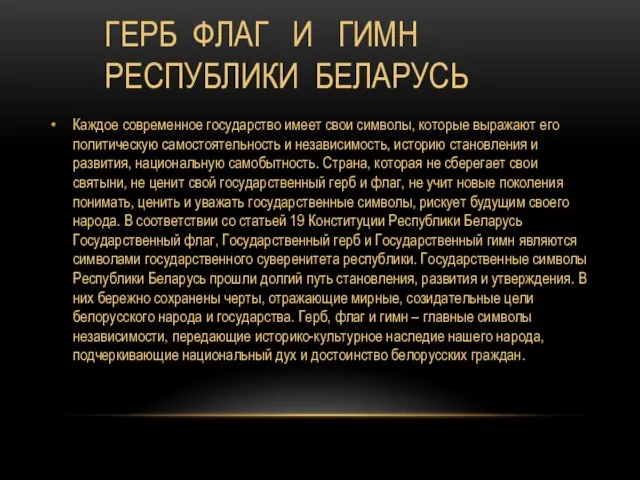 ГЕРБ ФЛАГ И ГИМН РЕСПУБЛИКИ БЕЛАРУСЬ

• Каждое современное государство имеет свои символы, которые выражают его политическую самостоятельность и независимость, историю становления и развития, национальную самобытность. Страна, которая не сберегает свои святыни, не ценит свой государственный герб и флаг, не учит новые поколения понимать, ценить и уважать государственные символы, рискует будущим своего народа. В соответствии со статьей 19 Конституции Республики Беларусь Государственный флаг, Государственный герб и Государственный гимн являются символами государственного суверенитета республики. Государственные символы Республики Беларусь прошли долгий путь становления, развития и утверждения. В них бережно сохранены черты, отражающие мирные, созидательные цели белорусского народа и государства. Герб, флаг и гимн – главные символы независимости, передающие историко-культурное наследие нашего народа, подчеркивающие национальный дух и достоинство белорусских граждан.